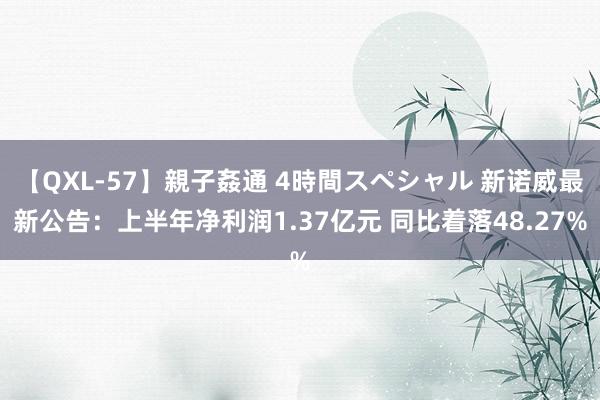 【QXL-57】親子姦通 4時間スペシャル 新诺威最新公告：上半年净利润1.37亿元 同比着落48.27%
%